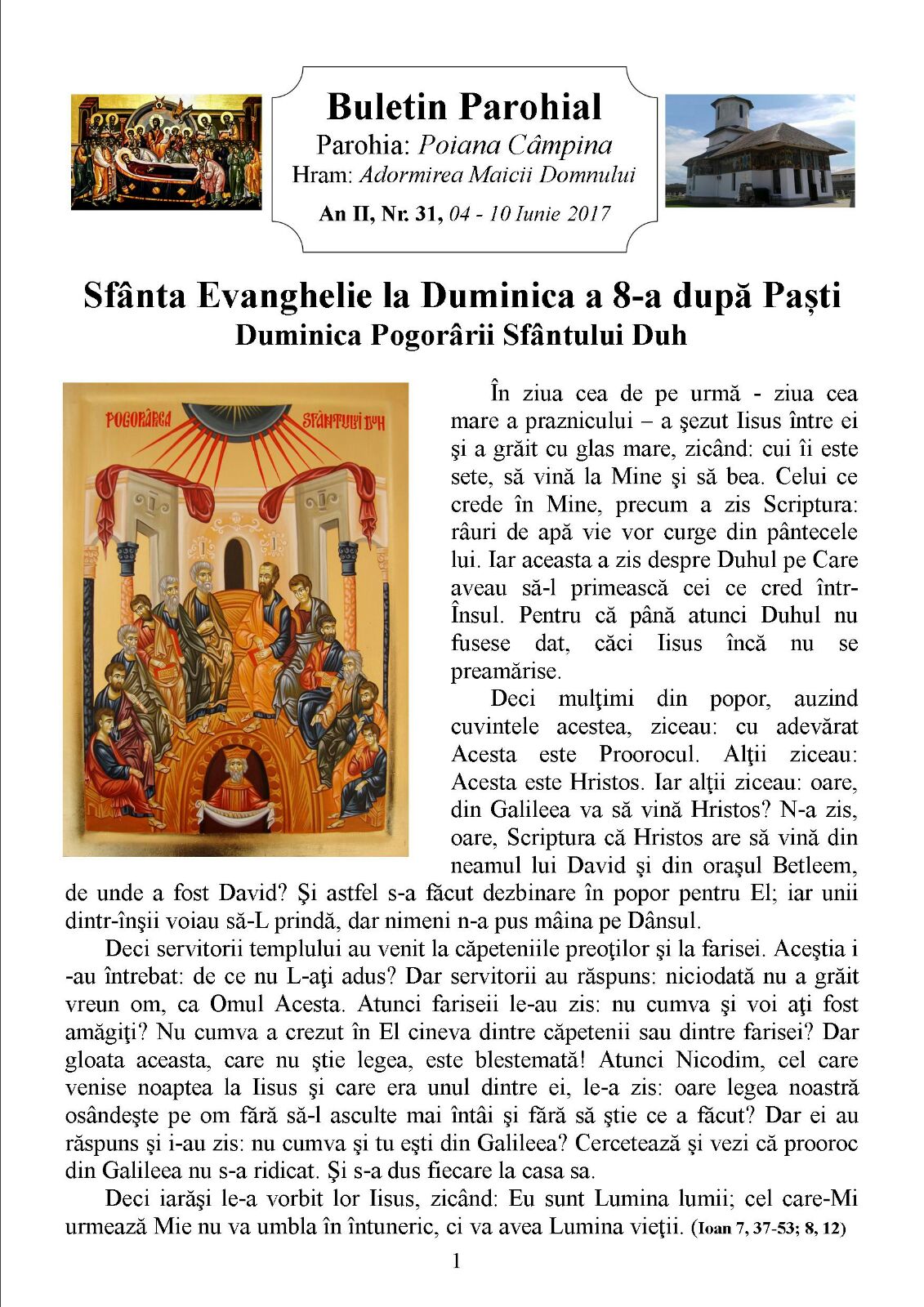 Buletin Parohial
Parohia: Poiana Câmpina
Hram: Adormirea Maicii Domnului
An II, Nr. 31, 04 - 10 Iunie 2017

Sfânta Evanghelie la Duminica a 8-a după Paști
Duminica Pogorârii Sfântului Duh

POGORÂREA SFÂNTULUI DUH

În ziua cea de pe urmă - ziua cea mare a praznicului – a şezut Iisus între ei şi a grăit cu glas mare, zicând: cui îi este sete, să vină la Mine şi să bea. Celui ce crede în Mine, precum a zis Scriptura: râuri de apă vie vor curge din pântecele lui. Iar aceasta a zis despre Duhul pe Care aveau să-l primească cei ce cred într-Însul. Pentru că până atunci Duhul nu fusese dat, căci Iisus încă nu se preamărise.

Deci mulţimi din popor, auzind cuvintele acestea, ziceau: cu adevărat Acesta este Proorocul. Alţii ziceau: Acesta este Hristos. Iar alţii ziceau: oare, din Galileea va să vină Hristos? N-a zis, oare, Scriptura că Hristos are să vină din neamul lui David şi din oraşul Betleem, de unde a fost David? Şi astfel s-a făcut dezbinare în popor pentru El; iar unii dintr-înşii voiau să-L prindă, dar nimeni n-a pus mâina pe Dânsul.

Deci servitorii templului au venit la căpeteniile preoţilor şi la farisei. Aceştia i -au întrebat: de ce nu L-aţi adus? Dar servitorii au răspuns: niciodată nu a grăit vreun om, ca Omul Acesta. Atunci fariseii le-au zis: nu cumva şi voi aţi fost amăgiţi? Nu cumva a crezut în El cineva dintre căpetenii sau dintre farisei? Dar gloata aceasta, care nu ştie legea, este blestemată! Atunci Nicodim, cel care venise noaptea la Iisus şi care era unul dintre ei, le-a zis: oare legea noastră osândeşte pe om fără să-l asculte mai întâi şi fără să ştie ce a făcut? Dar ei au răspuns şi i-au zis: nu cumva şi tu eşti din Galileea? Cercetează şi vezi că prooroc din Galileea nu s-a ridicat. Şi s-a dus fiecare la casa sa.

Deci iarăşi le-a vorbit lor Iisus, zicând: Eu sunt Lumina lumii; cel care-Mi urmează Mie nu va umbla în întuneric, ci va avea Lumina vieţii. (Ioan 7, 37-53; 8, 12)

1